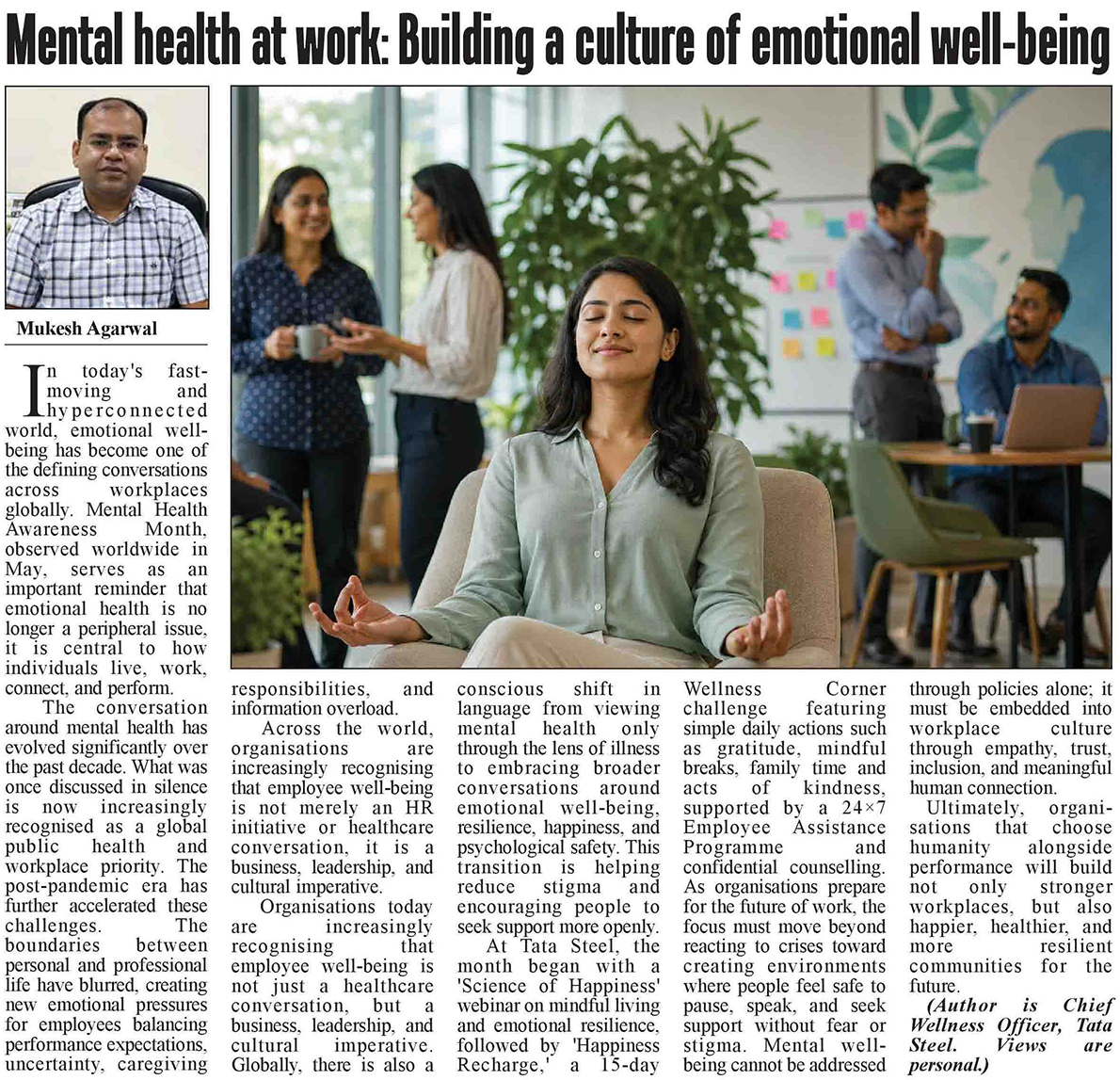 Mental health at work: Building a culture of emotional well-being

Mukesh Agarwal

In today's fast-moving and hyperconnected world, emotional well-being has become one of the defining conversations across workplaces globally. Mental Health Awareness Month, observed worldwide in May, serves as an important reminder that emotional health is no longer a peripheral issue, it is central to how individuals live, work, connect, and perform.

The conversation around mental health has evolved significantly over the past decade. What was once discussed in silence is now increasingly recognised as a global public health and workplace priority. The post-pandemic era has further accelerated these challenges. The boundaries between personal and professional life have blurred, creating new emotional pressures for employees balancing performance expectations, uncertainty, caregiving responsibilities, and information overload.

Across the world, organisations are increasingly recognising that employee well-being is not merely an HR initiative or healthcare conversation, it is a business, leadership, and cultural imperative.

Organisations today are increasingly recognising that employee well-being is not just a healthcare conversation, but a business, leadership, and cultural imperative. Globally, there is also a conscious shift in language from viewing mental health only through the lens of illness to embracing broader conversations around emotional well-being, resilience, happiness, and psychological safety. This transition is helping reduce stigma and encouraging people to seek support more openly.

At Tata Steel, the month began with a 'Science of Happiness' webinar on mindful living and emotional resilience, followed by 'Happiness Recharge,' a 15-day Wellness Corner challenge featuring simple daily actions such as gratitude, mindful breaks, family time and acts of kindness, supported by a 24×7 Employee Assistance Programme and confidential counselling. As organisations prepare for the future of work, the focus must move beyond reacting to crises toward creating environments where people feel safe to pause, speak, and seek support without fear or stigma. Mental well-being cannot be addressed through policies alone; it must be embedded into workplace culture through empathy, trust, inclusion, and meaningful human connection.

Ultimately, organisations that choose humanity alongside performance will build not only stronger workplaces, but also happier, healthier, and more resilient communities for the future.

(Author is Chief Wellness Officer, Tata Steel. Views are personal.)